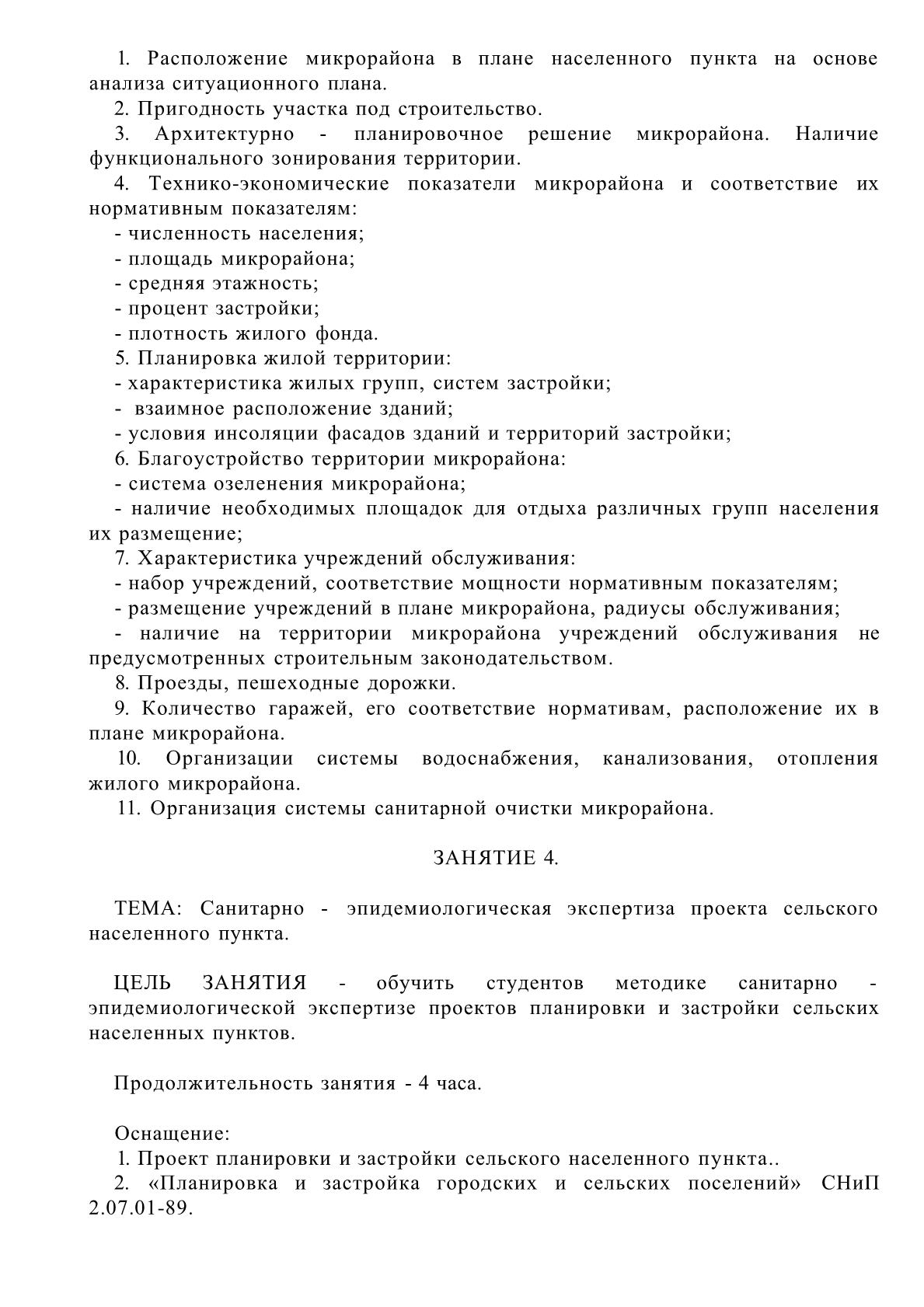 1. Расположение микрорайона в плане населенного пункта на основе анализа ситуационного плана.

2. Пригодность участка под строительство.

3. Архитектурно - планировочное решение микрорайона. Наличие функционального зонирования территории.

4. Технико-экономические показатели микрорайона и соответствие их нормативным показателям:

- численность населения;

- площадь микрорайона;

- средняя этажность;

- процент застройки;

- плотность жилого фонда.

5. Планировка жилой территории:

- характеристика жилых групп, систем застройки;

- взаимное расположение зданий;

- условия инсоляции фасадов зданий и территорий застройки;

6. Благоустройство территории микрорайона:

- система озеленения микрорайона;

- наличие необходимых площадок для отдыха различных групп населения их размещение;

7. Характеристика учреждений обслуживания:

- набор учреждений, соответствие мощности нормативным показателям;

- размещение учреждений в плане микрорайона, радиусы обслуживания;

- наличие на территории микрорайона учреждений обслуживания не предусмотренных строительным законодательством.

8. Проезды, пешеходные дорожки.

9. Количество гаражей, его соответствие нормативам, расположение их в плане микрорайона.

10. Организации системы водоснабжения, канализования, отопления жилого микрорайона.

11. Организация системы санитарной очистки микрорайона.

ЗАНЯТИЕ 4.

ТЕМА: Санитарно - эпидемиологическая экспертиза проекта сельского населенного пункта.

ЦЕЛЬ ЗАНЯТИЯ - обучить студентов методике санитарно - эпидемиологической экспертизе проектов планировки и застройки сельских населенных пунктов.

Продолжительность занятия - 4 часа.

Оснащение:

1. Проект планировки и застройки сельского населенного пункта..

2. «Планировка и застройка городских и сельских поселений» СНиП 2.07.01-89.